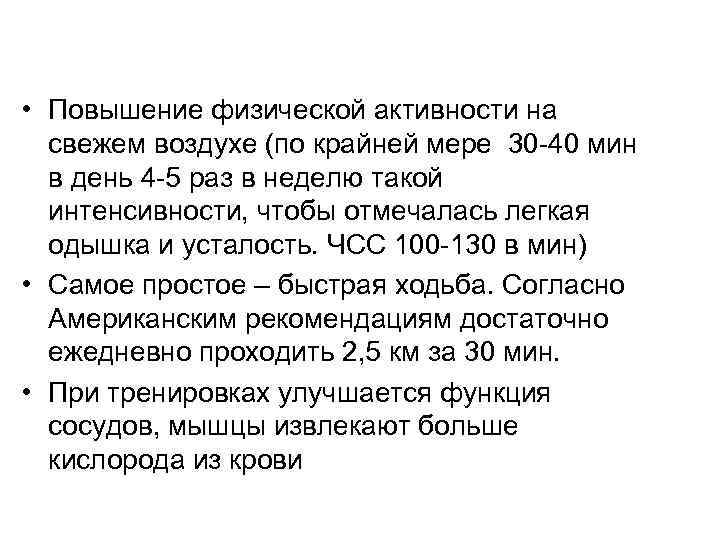 • Повышение физической активности на свежем воздухе (по крайней мере 30-40 мин в день 4-5 раз в неделю такой интенсивности, чтобы отмечалась легкая одышка и усталость. ЧСС 100-130 в мин)
• Самое простое – быстрая ходьба. Согласно Американским рекомендациям достаточно ежедневно проходить 2,5 км за 30 мин.
• При тренировках улучшается функция сосудов, мышцы извлекают больше кислорода из крови